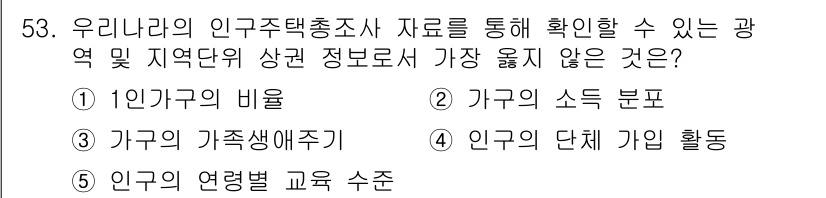 53. 우리나라의 인구주택총조사 자료를 통해 확인할 수 있는 광역 및 지역단위 상권 정보로서 가장 옳지 않은 것은?

① 1인가구의 비율
② 가구의 소득 분포
③ 가구의 가족생애주기
④ 인구의 단체 가입 활동
⑤ 인구의 연령별 교육 수준